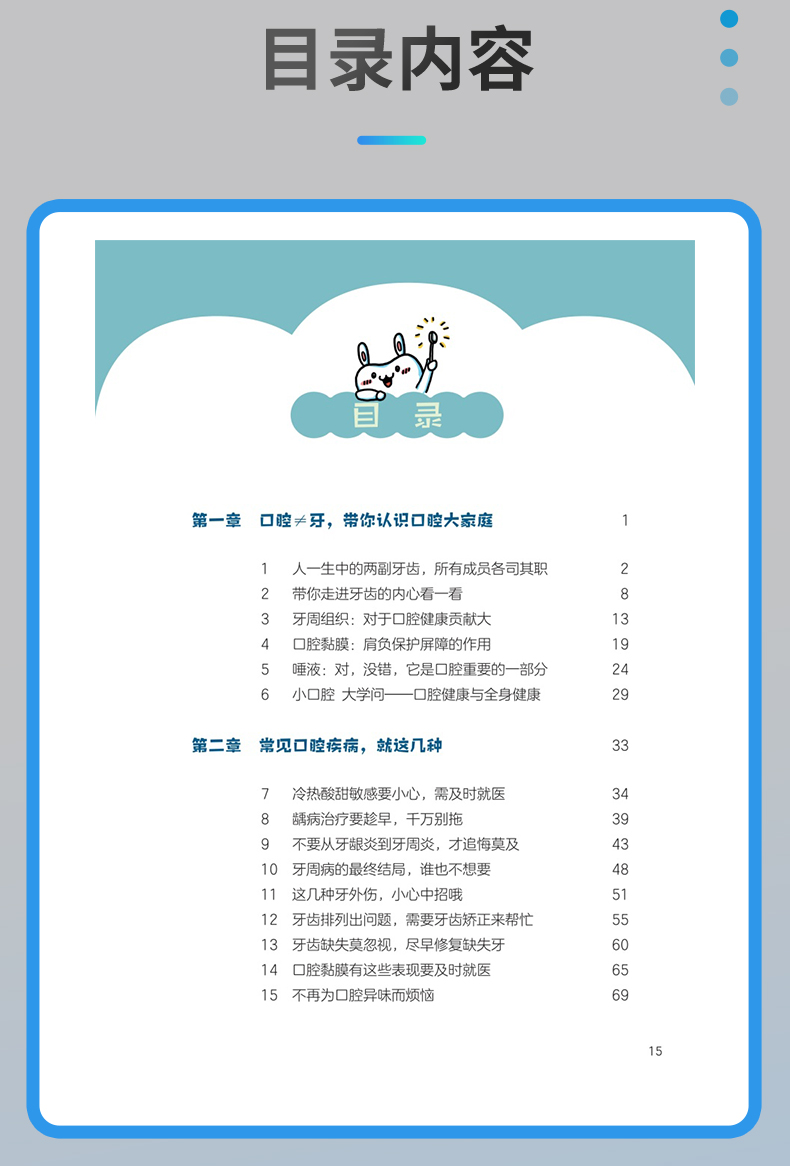 目录内容

目 录

第一章 口腔≠牙，带你认识口腔大家庭 1

1 人一生中的两副牙齿，所有成员各司其职 2
2 带你走进牙齿的内心看一看 8
3 牙周组织：对于口腔健康贡献大 13
4 口腔黏膜：肩负保护屏障的作用 19
5 唾液：对，没错，它是口腔重要的一部分 24
6 小口腔 大学问——口腔健康与全身健康 29

第二章 常见口腔疾病，就这几种 33

7 冷热酸甜敏感要小心，需及时就医 34
8 龋病治疗要趁早，千万别拖 39
9 不要从牙龈炎到牙周炎，才追悔莫及 43
10 牙周病的最终结局，谁也不想要 48
11 这几种牙外伤，小心中招哦 51
12 牙齿排列出问题，需要牙齿矫正来帮忙 55
13 牙齿缺失莫忽视，尽早修复缺失牙 60
14 口腔黏膜有这些表现要及时就医 65
15 不再为口腔异味而烦恼 69

15